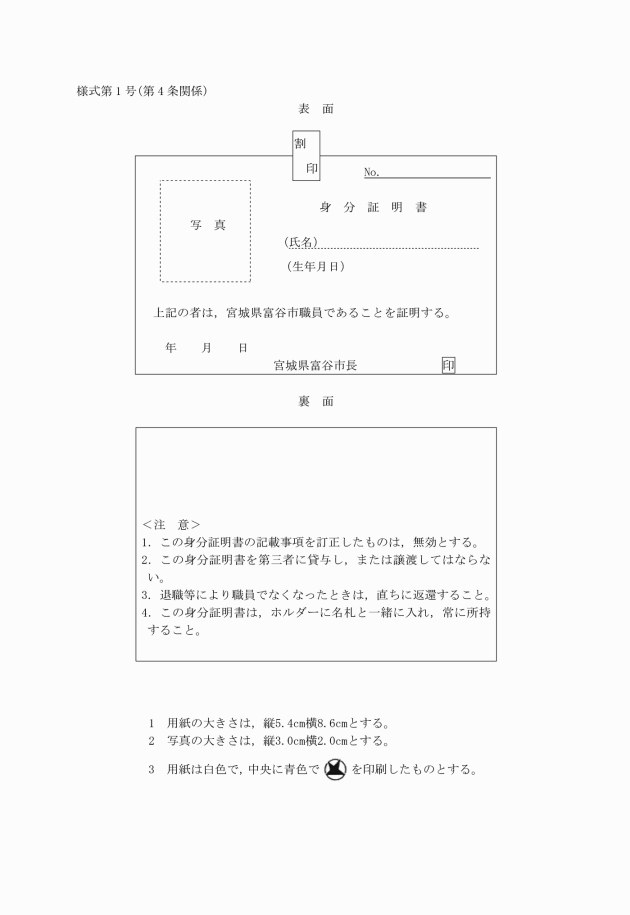 様式第１号(第４条関係)

表　面

割

印

No.

写　真

身　分　証　明　書

(氏名)

(生年月日)

上記の者は，宮城県富谷市職員であることを証明する。

年　　月　　日

宮城県富谷市長　印

裏　面

＜注　意＞
1.　この身分証明書の記載事項を訂正したものは，無効とする。
2.　この身分証明書を第三者に貸与し，または譲渡してはならない。
3.　退職等により職員でなくなったときは，直ちに返還すること。
4.　この身分証明書は，ホルダーに名札と一緒に入れ，常に所持すること。

1　用紙の大きさは，縦5.4cm横8.6cmとする。
2　写真の大きさは，縦3.0cm横2.0cmとする。
3　用紙は白色で，中央に青色で　を印刷したものとする。